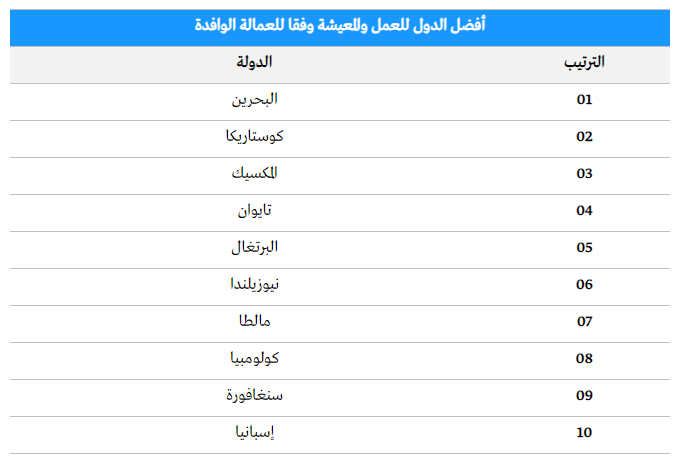 أفضل الدول للعمل والمعيشة وفقا للعمالة الوافدة

| الترتيب | الدولة |
|---|---|
| 01 | البحرين |
| 02 | كوستاريكا |
| 03 | المكسيك |
| 04 | تايوان |
| 05 | البرتغال |
| 06 | نيوزيلندا |
| 07 | مالطا |
| 08 | كولومبيا |
| 09 | سنغافورة |
| 10 | إسبانيا |